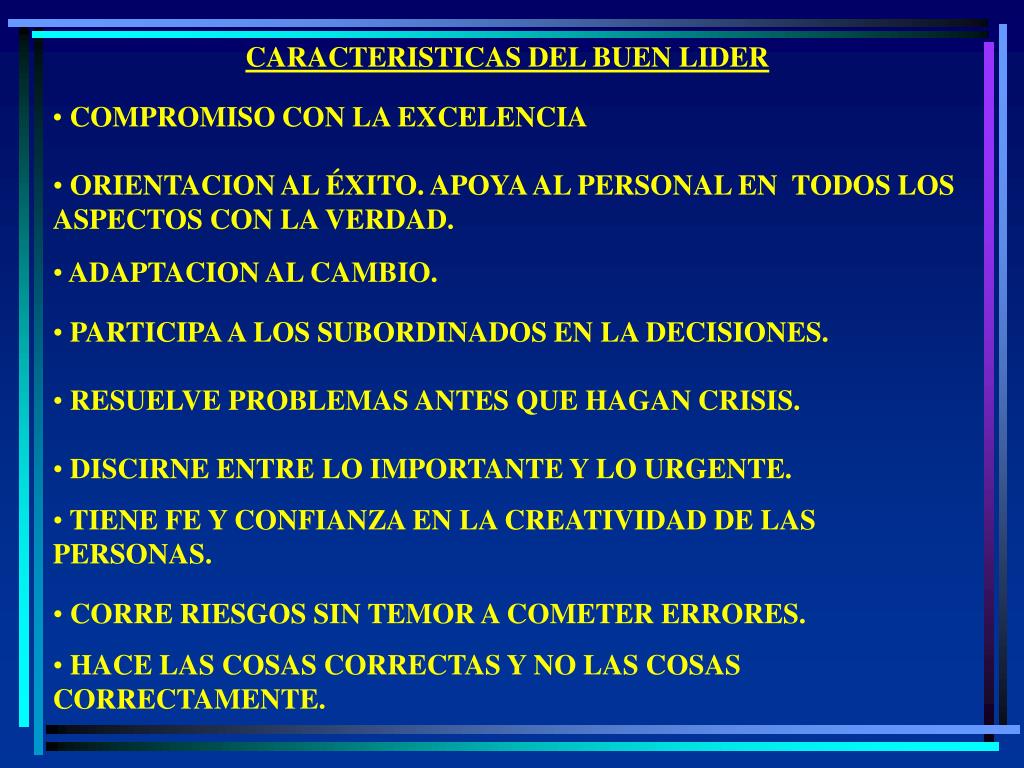 CARACTERISTICAS DEL BUEN LIDER

• COMPROMISO CON LA EXCELENCIA

• ORIENTACION AL ÉXITO. APOYA AL PERSONAL EN TODOS LOS ASPECTOS CON LA VERDAD.

• ADAPTACION AL CAMBIO.

• PARTICIPA A LOS SUBORDINADOS EN LA DECISIONES.

• RESUELVE PROBLEMAS ANTES QUE HAGAN CRISIS.

• DISCIRNE ENTRE LO IMPORTANTE Y LO URGENTE.

• TIENE FE Y CONFIANZA EN LA CREATIVIDAD DE LAS PERSONAS.

• CORRE RIESGOS SIN TEMOR A COMETER ERRORES.

• HACE LAS COSAS CORRECTAS Y NO LAS COSAS CORRECTAMENTE.